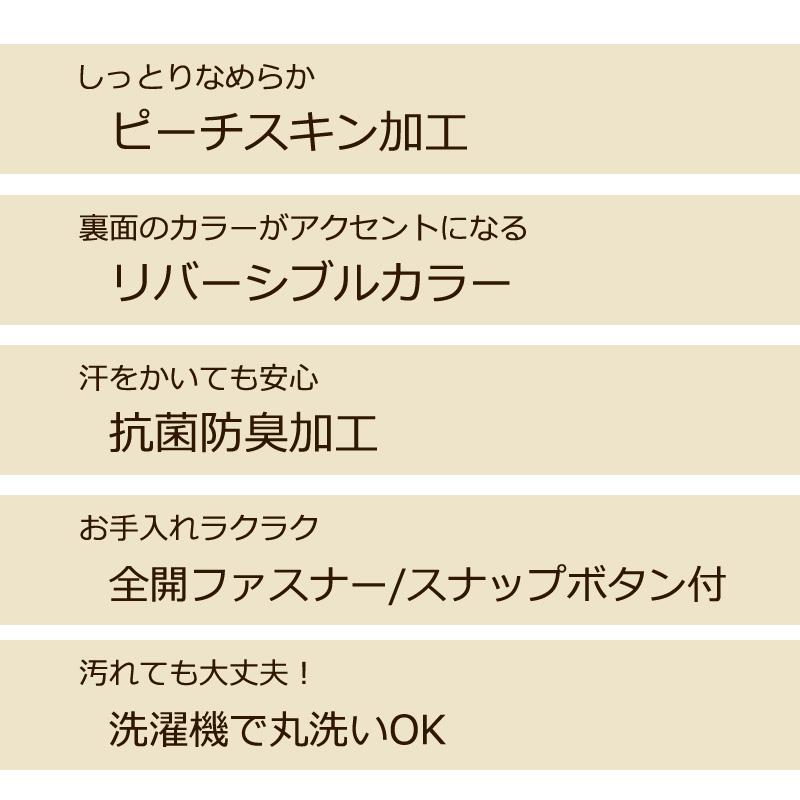 しっとりなめらか
ピーチスキン加工

裏面のカラーがアクセントになる
リバーシブルカラー

汗をかいても安心
抗菌防臭加工

お手入れラクラク
全開ファスナー/スナップボタン付

汚れても大丈夫！
洗濯機で丸洗いOK